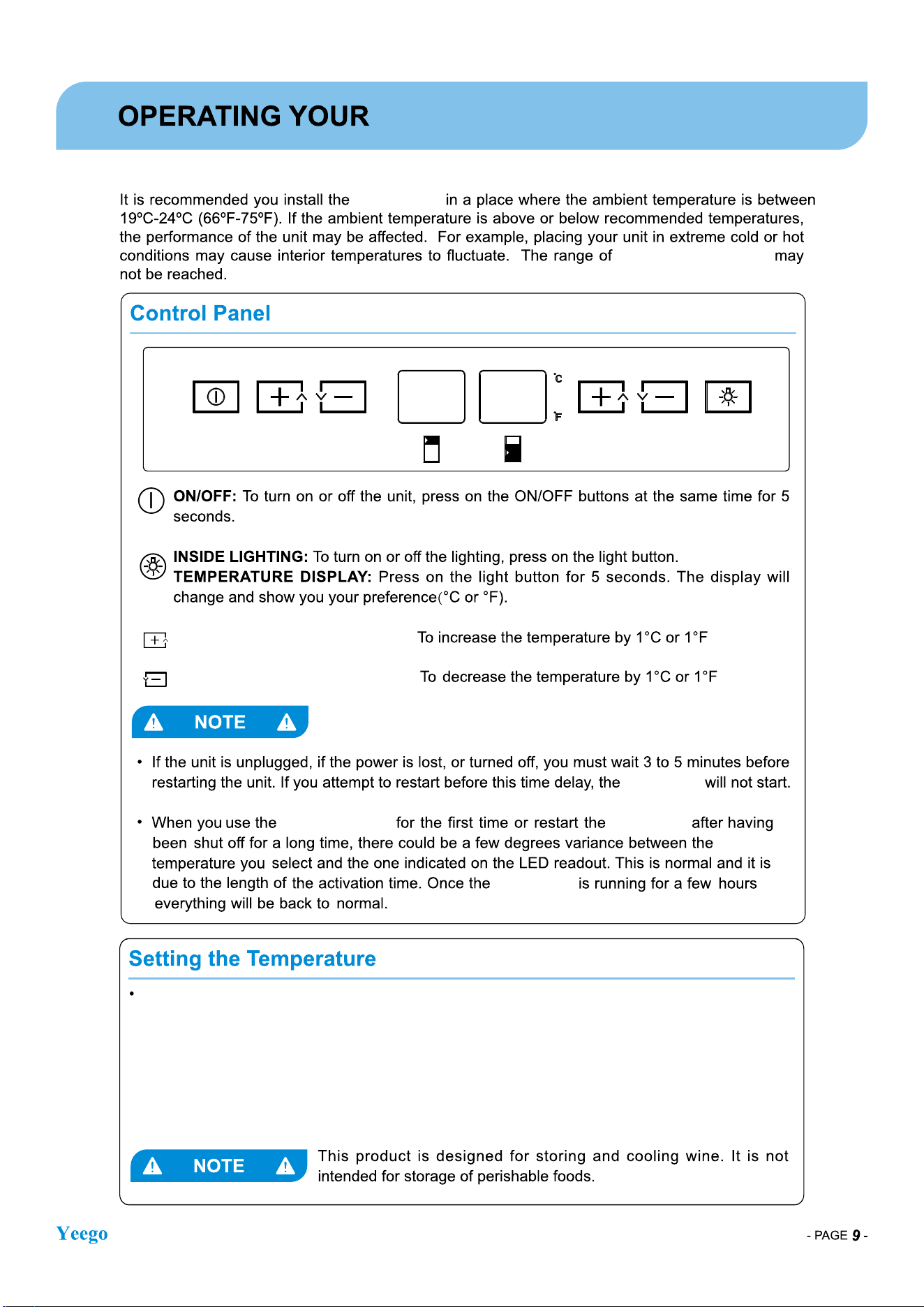 OPERATING YOUR

It is recommended you install the in a place where the ambient temperature is between 19ºC-24ºC (66ºF-75ºF). If the ambient temperature is above or below recommended temperatures, the performance of the unit may be affected. For example, placing your unit in extreme cold or hot conditions may cause interior temperatures to fluctuate. The range of may not be reached.

Control Panel

°C
°F

ON/OFF: To turn on or off the unit, press on the ON/OFF buttons at the same time for 5 seconds.

INSIDE LIGHTING: To turn on or off the lighting, press on the light button.
TEMPERATURE DISPLAY: Press on the light button for 5 seconds. The display will change and show you your preference(°C or °F).

To increase the temperature by 1°C or 1°F

To decrease the temperature by 1°C or 1°F

NOTE

• If the unit is unplugged, if the power is lost, or turned off, you must wait 3 to 5 minutes before restarting the unit. If you attempt to restart before this time delay, the will not start.

• When you use the for the first time or restart the after having been shut off for a long time, there could be a few degrees variance between the temperature you select and the one indicated on the LED readout. This is normal and it is due to the length of the activation time. Once the is running for a few hours everything will be back to normal.

Setting the Temperature

•

NOTE

This product is designed for storing and cooling wine. It is not intended for storage of perishable foods.

Yeego

- PAGE 9 -